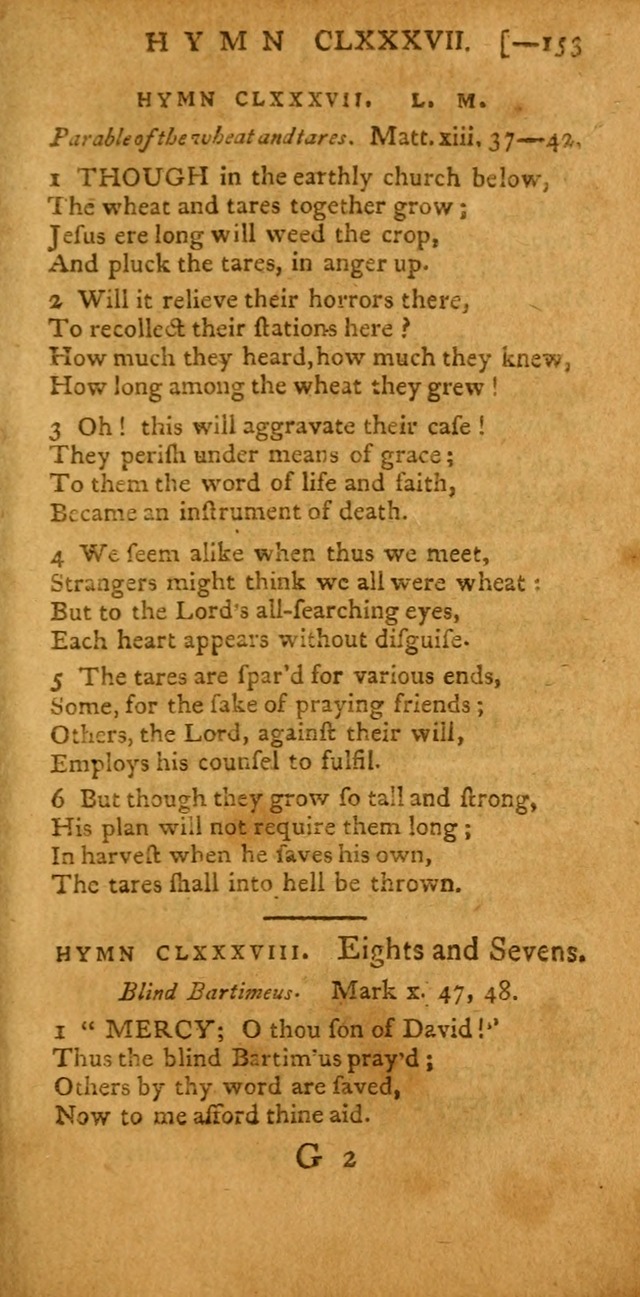 HYMN CLXXXVII. [—153

HYMN CLXXXVII. L. M.

Parable of the wheat and tares. Matt. xiii. 37—42.

1 THOUGH in the earthly church below, The wheat and tares together grow; Jeſus ere long will weed the crop, And pluck the tares, in anger up.

2 Will it relieve their horrors there, To recollect their ſtations here? How much they heard, how much they knew, How long among the wheat they grew!

3 Oh! this will aggravate their caſe! They periſh under means of grace; To them the word of life and faith, Became an inſtrument of death.

4 We ſeem alike when thus we meet, Strangers might think we all were wheat: But to the Lord's all-ſearching eyes, Each heart appears without diſguiſe.

5 The tares are ſpar'd for various ends, Some, for the ſake of praying friends; Others, the Lord, againſt their will, Employs his counſel to fulfil.

6 But though they grow ſo tall and ſtrong, His plan will not require them long; In harveſt when he ſaves his own, The tares ſhall into hell be thrown.

HYMN CLXXXVIII. Eights and Sevens.

Blind Bartimeus. Mark x. 47, 48.

1 "MERCY; O thou ſon of David!" Thus the blind Bartim'us pray'd; Others by thy word are ſaved, Now to me afford thine aid.

G 2